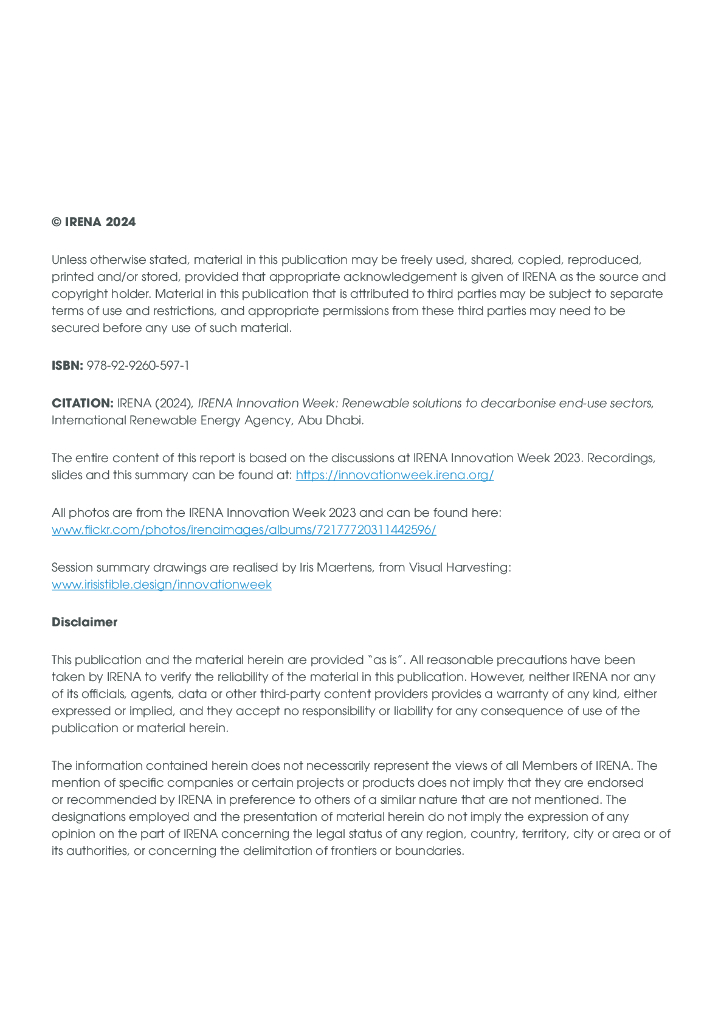 © IRENA 2024

Unless otherwise stated, material in this publication may be freely used, shared, copied, reproduced, printed and/or stored, provided that appropriate acknowledgement is given of IRENA as the source and copyright holder. Material in this publication that is attributed to third parties may be subject to separate terms of use and restrictions, and appropriate permissions from these third parties may need to be secured before any use of such material.

ISBN: 978-92-9260-597-1

CITATION: IRENA (2024), IRENA Innovation Week: Renewable solutions to decarbonise end-use sectors, International Renewable Energy Agency, Abu Dhabi.

The entire content of this report is based on the discussions at IRENA Innovation Week 2023. Recordings, slides and this summary can be found at: https://innovationweek.irena.org/

All photos are from the IRENA Innovation Week 2023 and can be found here: www.flickr.com/photos/irenaimages/albums/72177720311442596/

Session summary drawings are realised by Iris Maertens, from Visual Harvesting: www.irisistible.design/innovationweek

Disclaimer

This publication and the material herein are provided "as is". All reasonable precautions have been taken by IRENA to verify the reliability of the material in this publication. However, neither IRENA nor any of its officials, agents, data or other third-party content providers provides a warranty of any kind, either expressed or implied, and they accept no responsibility or liability for any consequence of use of the publication or material herein.

The information contained herein does not necessarily represent the views of all Members of IRENA. The mention of specific companies or certain projects or products does not imply that they are endorsed or recommended by IRENA in preference to others of a similar nature that are not mentioned. The designations employed and the presentation of material herein do not imply the expression of any opinion on the part of IRENA concerning the legal status of any region, country, territory, city or area or of its authorities, or concerning the delimitation of frontiers or boundaries.